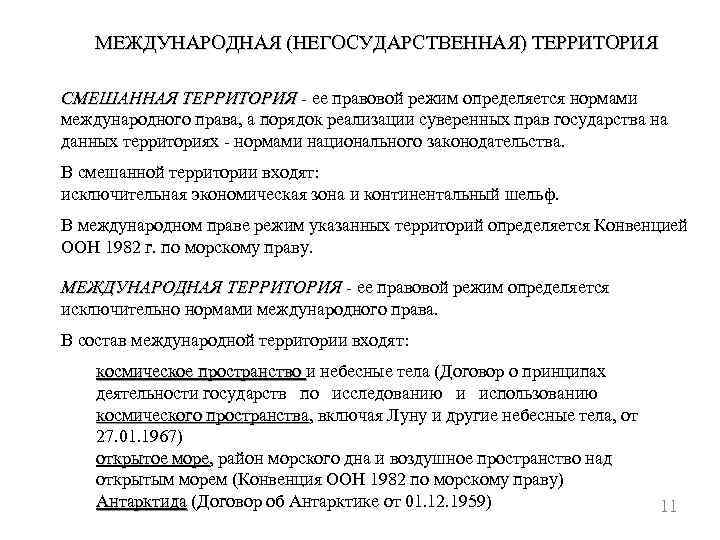 МЕЖДУНАРОДНАЯ (НЕГОСУДАРСТВЕННАЯ) ТЕРРИТОРИЯ

СМЕШАННАЯ ТЕРРИТОРИЯ - ее правовой режим определяется нормами международного права, а порядок реализации суверенных прав государства на данных территориях - нормами национального законодательства.

В смешанной территории входят:
исключительная экономическая зона и континентальный шельф.

В международном праве режим указанных территорий определяется Конвенцией ООН 1982 г. по морскому праву.

МЕЖДУНАРОДНАЯ ТЕРРИТОРИЯ - ее правовой режим определяется исключительно нормами международного права.

В состав международной территории входят:

космическое пространство и небесные тела (Договор о принципах деятельности государств по исследованию и использованию космического пространства, включая Луну и другие небесные тела, от 27.01.1967)
открытое море, район морского дна и воздушное пространство над открытым морем (Конвенция ООН 1982 по морскому праву)
Антарктида (Договор об Антарктике от 01.12.1959)

11